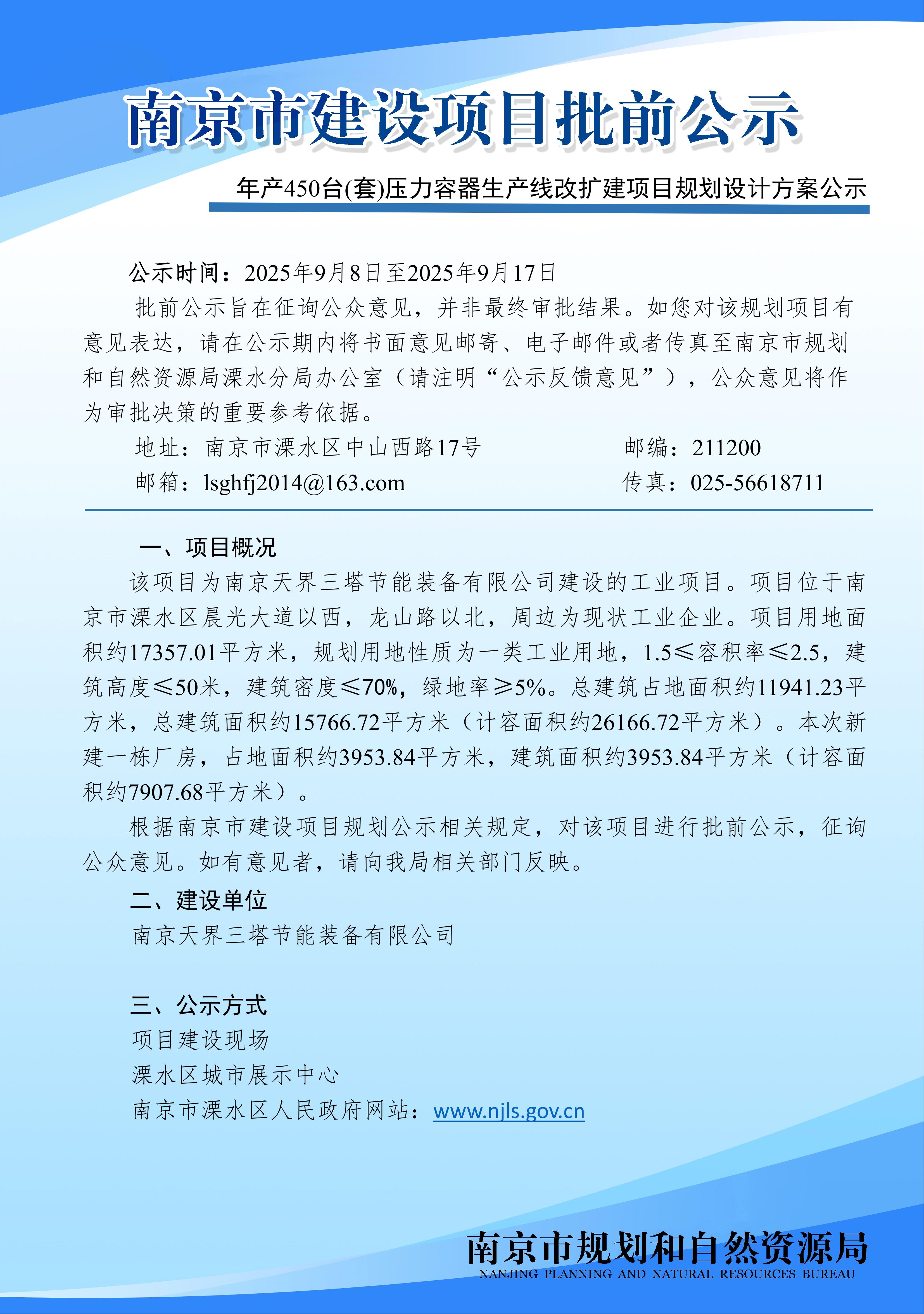 南京市建设项目批前公示

年产450台(套)压力容器生产线改扩建项目规划设计方案公示

公示时间：2025年9月8日至2025年9月17日

批前公示旨在征询公众意见，并非最终审批结果。如您对该规划项目有意见表达，请在公示期内将书面意见邮寄、电子邮件或者传真至南京市规划和自然资源局溧水分局办公室（请注明“公示反馈意见”），公众意见将作为审批决策的重要参考依据。

地址：南京市溧水区中山西路17号 邮编：211200

邮箱：lsghfj2014@163.com 传真：025-56618711

一、项目概况

该项目为南京天界三塔节能装备有限公司建设的工业项目。项目位于南京市溧水区晨光大道以西，龙山路以北，周边为现状工业企业。项目用地面积约17357.01平方米，规划用地性质为一类工业用地，1.5≤容积率≤2.5，建筑高度≤50米，建筑密度≤70%，绿地率≥5%。总建筑占地面积约11941.23平方米，总建筑面积约15766.72平方米（计容面积约26166.72平方米）。本次新建一栋厂房，占地面积约3953.84平方米，建筑面积约3953.84平方米（计容面积约7907.68平方米）。

根据南京市建设项目规划公示相关规定，对该项目进行批前公示，征询公众意见。如有意见者，请向我局相关部门反映。

二、建设单位

南京天界三塔节能装备有限公司

三、公示方式

项目建设现场

溧水区城市展示中心

南京市溧水区人民政府网站：www.njls.gov.cn

南京市规划和自然资源局
NANJING PLANNING AND NATURAL RESOURCES BUREAU